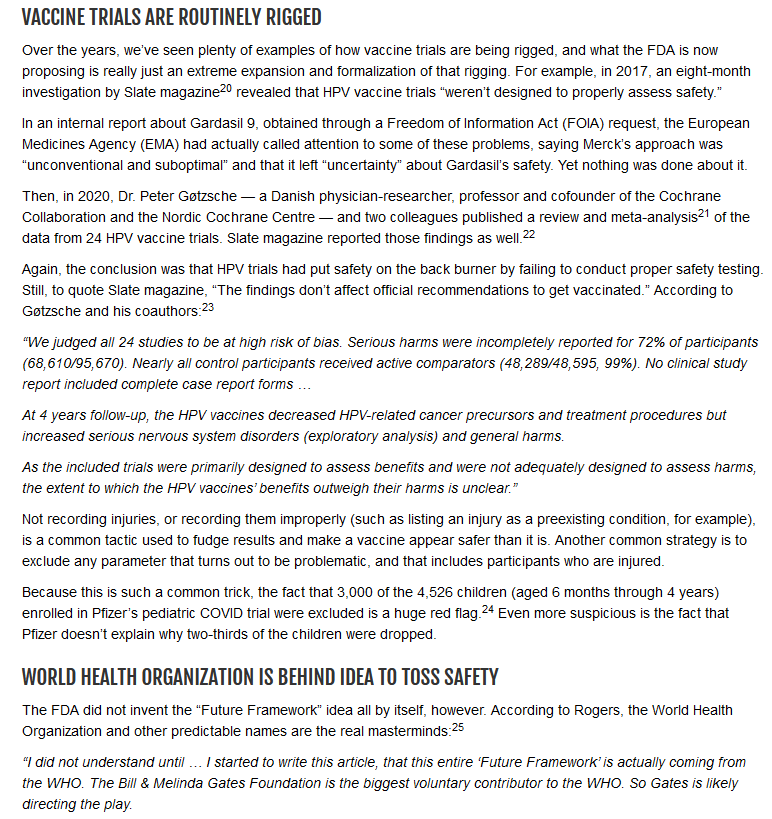 VACCINE TRIALS ARE ROUTINELY RIGGED

Over the years, we've seen plenty of examples of how vaccine trials are being rigged, and what the FDA is now proposing is really just an extreme expansion and formalization of that rigging. For example, in 2017, an eight-month investigation by Slate magazine$^{20}$ revealed that HPV vaccine trials "weren't designed to properly assess safety."

In an internal report about Gardasil 9, obtained through a Freedom of Information Act (FOIA) request, the European Medicines Agency (EMA) had actually called attention to some of these problems, saying Merck's approach was "unconventional and suboptimal" and that it left "uncertainty" about Gardasil's safety. Yet nothing was done about it.

Then, in 2020, Dr. Peter Gøtzsche — a Danish physician-researcher, professor and cofounder of the Cochrane Collaboration and the Nordic Cochrane Centre — and two colleagues published a review and meta-analysis$^{21}$ of the data from 24 HPV vaccine trials. Slate magazine reported those findings as well.$^{22}$

Again, the conclusion was that HPV trials had put safety on the back burner by failing to conduct proper safety testing. Still, to quote Slate magazine, "The findings don't affect official recommendations to get vaccinated." According to Gøtzsche and his coauthors:$^{23}$

"We judged all 24 studies to be at high risk of bias. Serious harms were incompletely reported for 72% of participants (68,610/95,670). Nearly all control participants received active comparators (48,289/48,595, 99%). No clinical study report included complete case report forms …

At 4 years follow-up, the HPV vaccines decreased HPV-related cancer precursors and treatment procedures but increased serious nervous system disorders (exploratory analysis) and general harms.

As the included trials were primarily designed to assess benefits and were not adequately designed to assess harms, the extent to which the HPV vaccines' benefits outweigh their harms is unclear."

Not recording injuries, or recording them improperly (such as listing an injury as a preexisting condition, for example), is a common tactic used to fudge results and make a vaccine appear safer than it is. Another common strategy is to exclude any parameter that turns out to be problematic, and that includes participants who are injured.

Because this is such a common trick, the fact that 3,000 of the 4,526 children (aged 6 months through 4 years) enrolled in Pfizer's pediatric COVID trial were excluded is a huge red flag.$^{24}$ Even more suspicious is the fact that Pfizer doesn't explain why two-thirds of the children were dropped.

WORLD HEALTH ORGANIZATION IS BEHIND IDEA TO TOSS SAFETY

The FDA did not invent the "Future Framework" idea all by itself, however. According to Rogers, the World Health Organization and other predictable names are the real masterminds:$^{25}$

"I did not understand until … I started to write this article, that this entire 'Future Framework' is actually coming from the WHO. The Bill & Melinda Gates Foundation is the biggest voluntary contributor to the WHO. So Gates is likely directing the play.